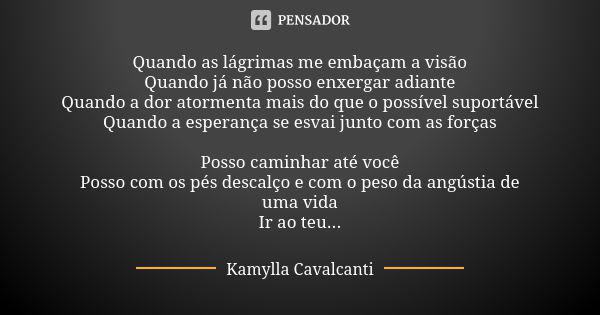 PENSADOR

Quando as lágrimas me embaçam a visão
Quando já não posso enxergar adiante
Quando a dor atormenta mais do que o possível suportável
Quando a esperança se esvai junto com as forças

Posso caminhar até você
Posso com os pés descalço e com o peso da angústia de uma vida
Ir ao teu...

Kamylla Cavalcanti